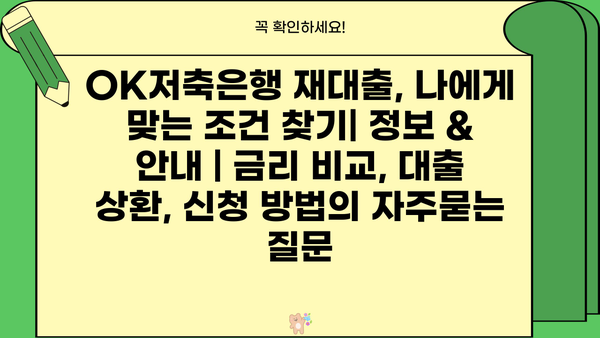 꼭 확인하세요!

OK저축은행 재대출, 나에게 맞는 조건 찾기| 정보 & 안내 | 금리 비교, 대출 상환, 신청 방법의 자주묻는 질문